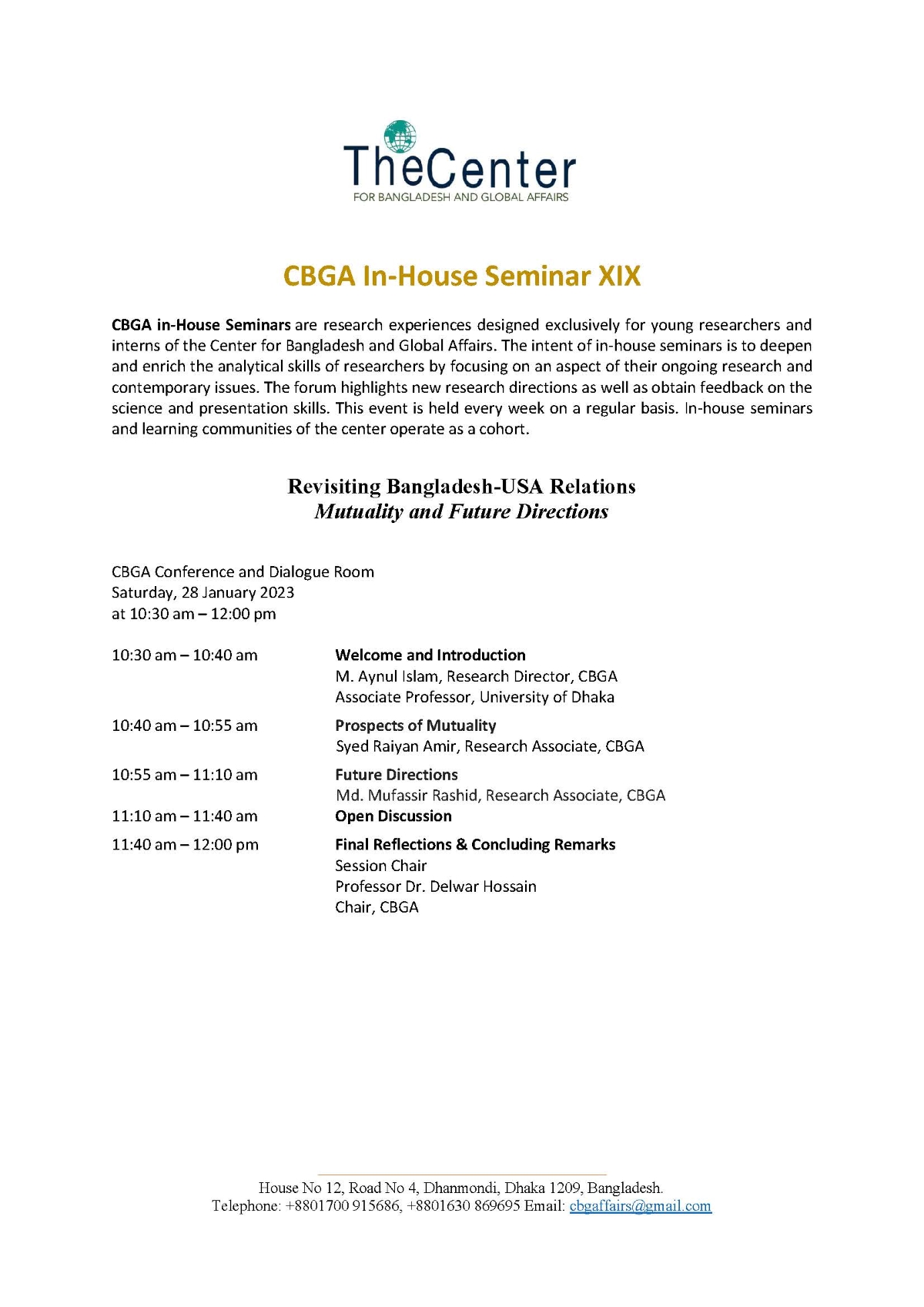 TheCenter
FOR BANGLADESH AND GLOBAL AFFAIRS

CBGA In-House Seminar XIX

CBGA in-House Seminars are research experiences designed exclusively for young researchers and interns of the Center for Bangladesh and Global Affairs. The intent of in-house seminars is to deepen and enrich the analytical skills of researchers by focusing on an aspect of their ongoing research and contemporary issues. The forum highlights new research directions as well as obtain feedback on the science and presentation skills. This event is held every week on a regular basis. In-house seminars and learning communities of the center operate as a cohort.

Revisiting Bangladesh-USA Relations
Mutuality and Future Directions

CBGA Conference and Dialogue Room
Saturday, 28 January 2023
at 10:30 am – 12:00 pm

10:30 am – 10:40 am
Welcome and Introduction
M. Aynul Islam, Research Director, CBGA
Associate Professor, University of Dhaka

10:40 am – 10:55 am
Prospects of Mutuality
Syed Raiyan Amir, Research Associate, CBGA

10:55 am – 11:10 am
Future Directions
Md. Mufassir Rashid, Research Associate, CBGA

11:10 am – 11:40 am
Open Discussion

11:40 am – 12:00 pm
Final Reflections & Concluding Remarks
Session Chair
Professor Dr. Delwar Hossain
Chair, CBGA

House No 12, Road No 4, Dhanmondi, Dhaka 1209, Bangladesh.
Telephone: +8801700 915686, +8801630 869695 Email: cbgaffairs@gmail.com